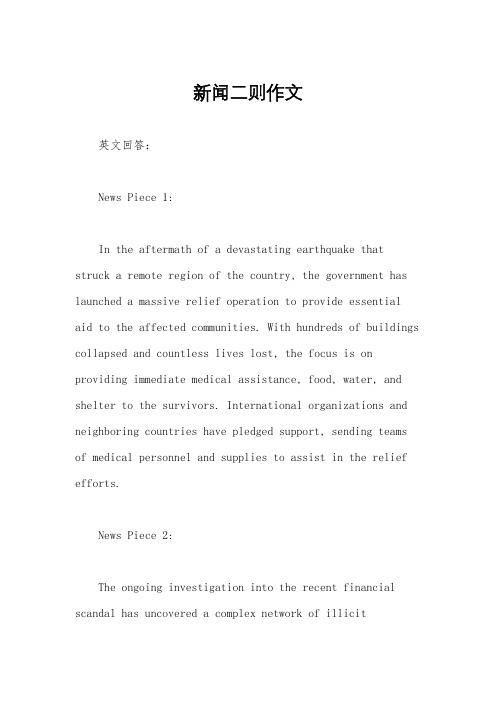 新闻二则作文

英文回答：

News Piece 1:

In the aftermath of a devastating earthquake that struck a remote region of the country, the government has launched a massive relief operation to provide essential aid to the affected communities. With hundreds of buildings collapsed and countless lives lost, the focus is on providing immediate medical assistance, food, water, and shelter to the survivors. International organizations and neighboring countries have pledged support, sending teams of medical personnel and supplies to assist in the relief efforts.

News Piece 2:

The ongoing investigation into the recent financial scandal has uncovered a complex network of illicit